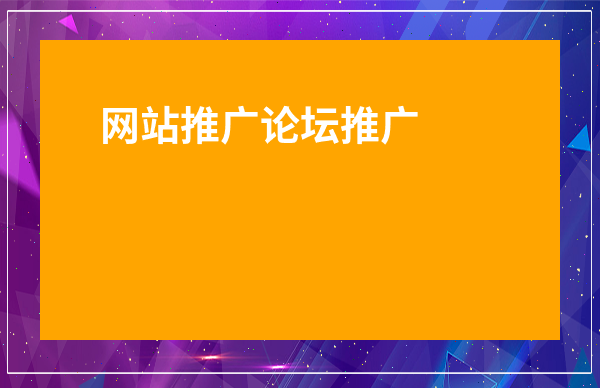 网站推广论坛推广